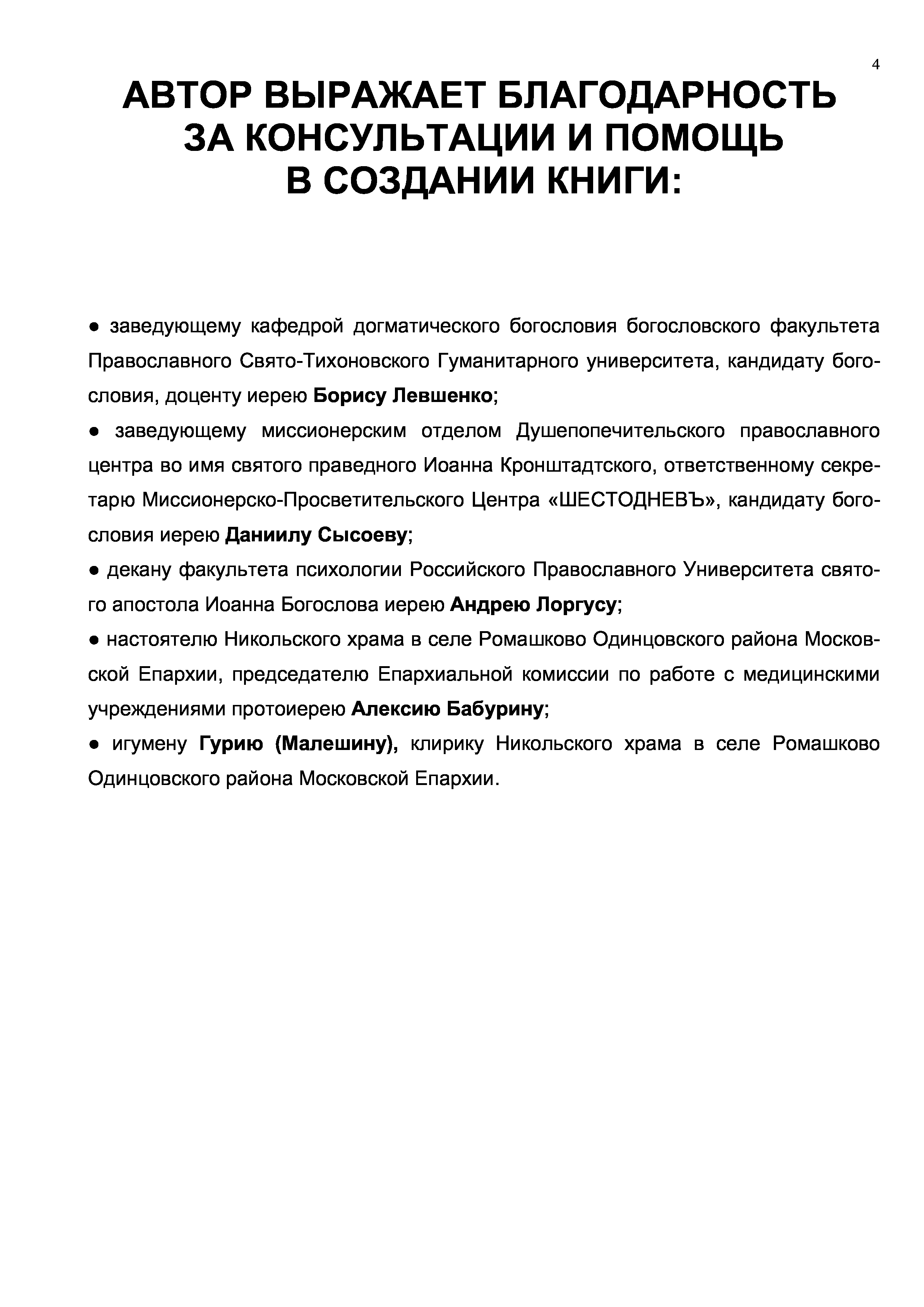 4

АВТОР ВЫРАЖАЕТ БЛАГОДАРНОСТЬ ЗА КОНСУЛЬТАЦИИ И ПОМОЩЬ В СОЗДАНИИ КНИГИ:

● заведующему кафедрой догматического богословия богословского факультета Православного Свято-Тихоновского Гуманитарного университета, кандидату богословия, доценту иерею Борису Левшенко;

● заведующему миссионерским отделом Душепопечительского православного центра во имя святого праведного Иоанна Кронштадтского, ответственному секретарю Миссионерско-Просветительского Центра «ШЕСТОДНЕВЪ», кандидату богословия иерею Даниилу Сысоеву;

● декану факультета психологии Российского Православного Университета святого апостола Иоанна Богослова иерею Андрею Лоргусу;

● настоятелю Никольского храма в селе Ромашково Одинцовского района Московской Епархии, председателю Епархиальной комиссии по работе с медицинскими учреждениями протоиерею Алексию Бабурину;

● игумену Гурию (Малешину), клирику Никольского храма в селе Ромашково Одинцовского района Московской Епархии.